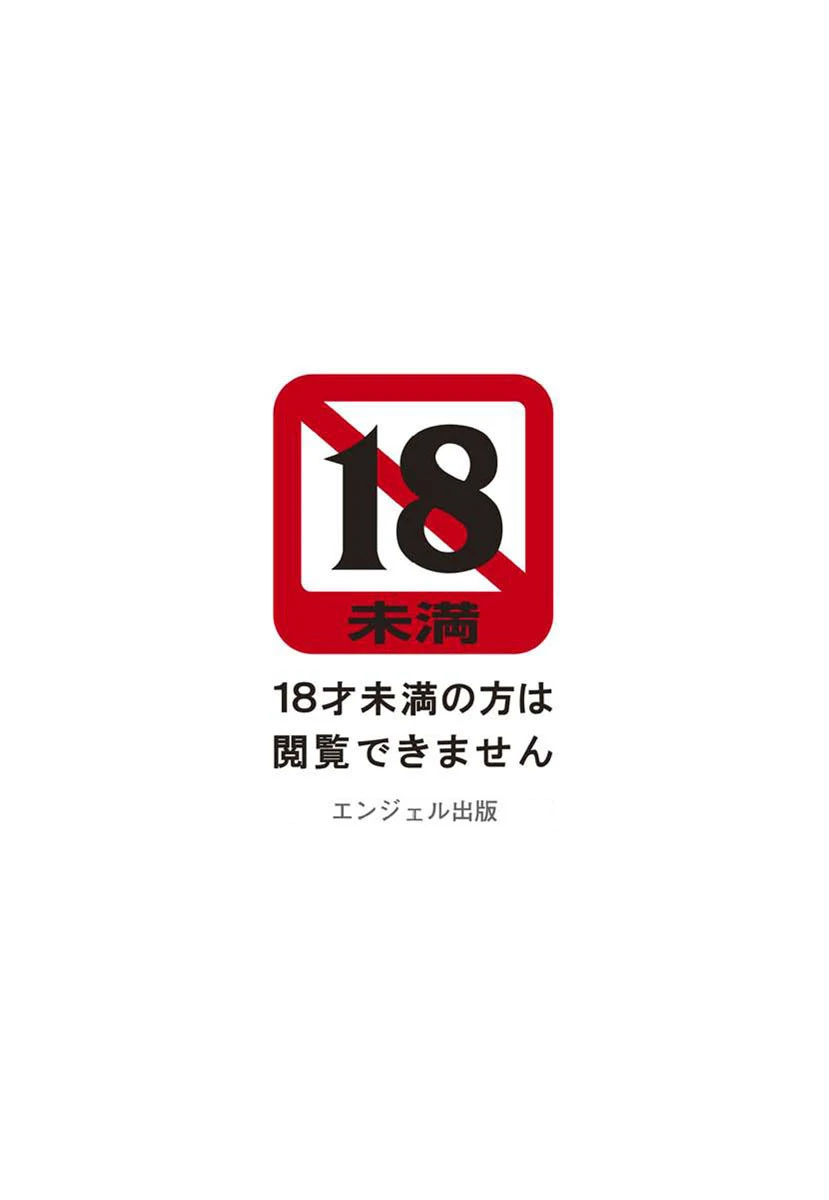 18
未満

18才未満の方は
閲覧できません

エンジェル出版